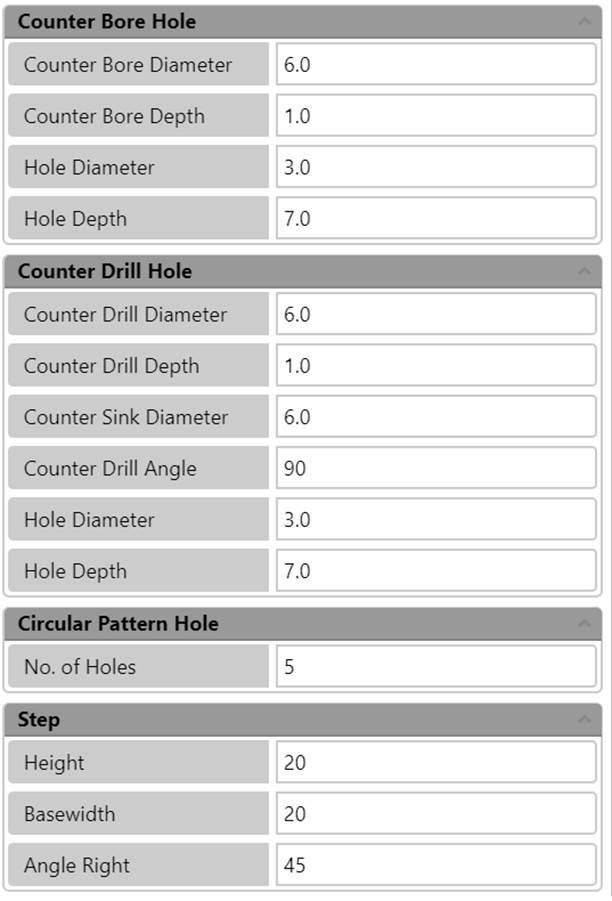 Counter Bore Hole

| Counter Bore Diameter | 6.0 |
|---|---|
| Counter Bore Depth | 1.0 |
| Hole Diameter | 3.0 |
| Hole Depth | 7.0 |

Counter Drill Hole

| Counter Drill Diameter | 6.0 |
|---|---|
| Counter Drill Depth | 1.0 |
| Counter Sink Diameter | 6.0 |
| Counter Drill Angle | 90 |
| Hole Diameter | 3.0 |
| Hole Depth | 7.0 |

Circular Pattern Hole

| No. of Holes | 5 |
|---|---|

Step

| Height | 20 |
|---|---|
| Basewidth | 20 |
| Angle Right | 45 |